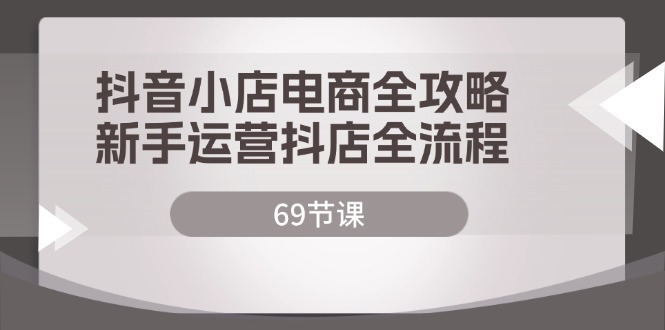 抖音小店电商全攻略
新手运营抖店全流程

69节课